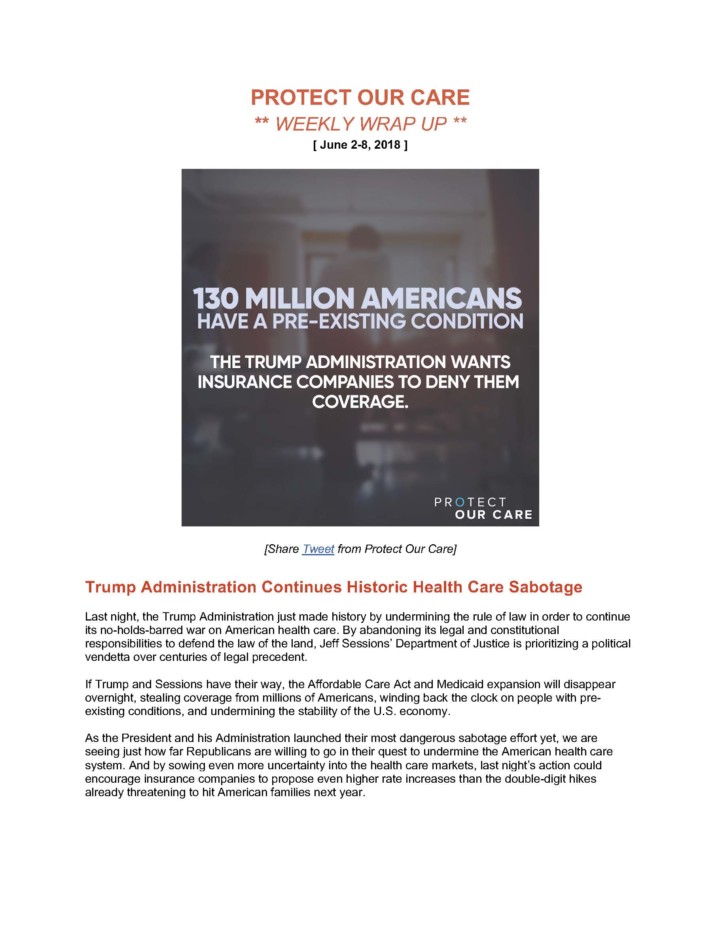 PROTECT OUR CARE

** WEEKLY WRAP UP **

[ June 2-8, 2018 ]

130 MILLION AMERICANS
HAVE A PRE-EXISTING CONDITION

THE TRUMP ADMINISTRATION WANTS INSURANCE COMPANIES TO DENY THEM COVERAGE.

PROTECT
OUR CARE

[Share Tweet from Protect Our Care]

Trump Administration Continues Historic Health Care Sabotage

Last night, the Trump Administration just made history by undermining the rule of law in order to continue its no-holds-barred war on American health care. By abandoning its legal and constitutional responsibilities to defend the law of the land, Jeff Sessions' Department of Justice is prioritizing a political vendetta over centuries of legal precedent.

If Trump and Sessions have their way, the Affordable Care Act and Medicaid expansion will disappear overnight, stealing coverage from millions of Americans, winding back the clock on people with pre-existing conditions, and undermining the stability of the U.S. economy.

As the President and his Administration launched their most dangerous sabotage effort yet, we are seeing just how far Republicans are willing to go in their quest to undermine the American health care system. And by sowing even more uncertainty into the health care markets, last night's action could encourage insurance companies to propose even higher rate increases than the double-digit hikes already threatening to hit American families next year.